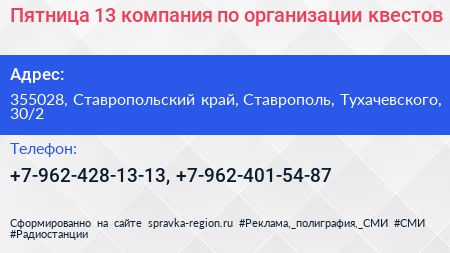 Пятница 13 компания по организации квестов

Адрес:

355028, Ставропольский край, Ставрополь, Тухачевского, 30/2

Телефон:

+7-962-428-13-13, +7-962-401-54-87

Сформированно на сайте spravka-region.ru #Реклама,_полиграфия,_СМИ #СМИ #Радиостанции